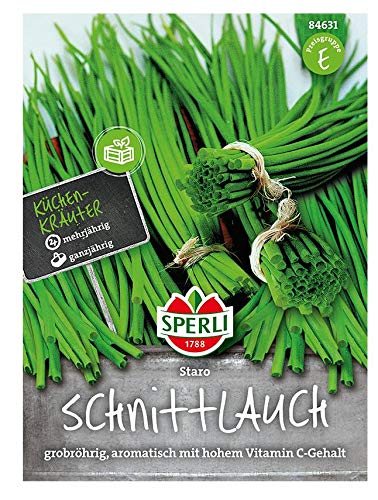 84631

Preisgruppe
E

KÜCHEN-KRÄUTER
mehrjährig
ganzjährig

SPERLI
1788

Staro

SCHNITTLAUCH

grobröhrig, aromatisch mit hohem Vitamin C-Gehalt